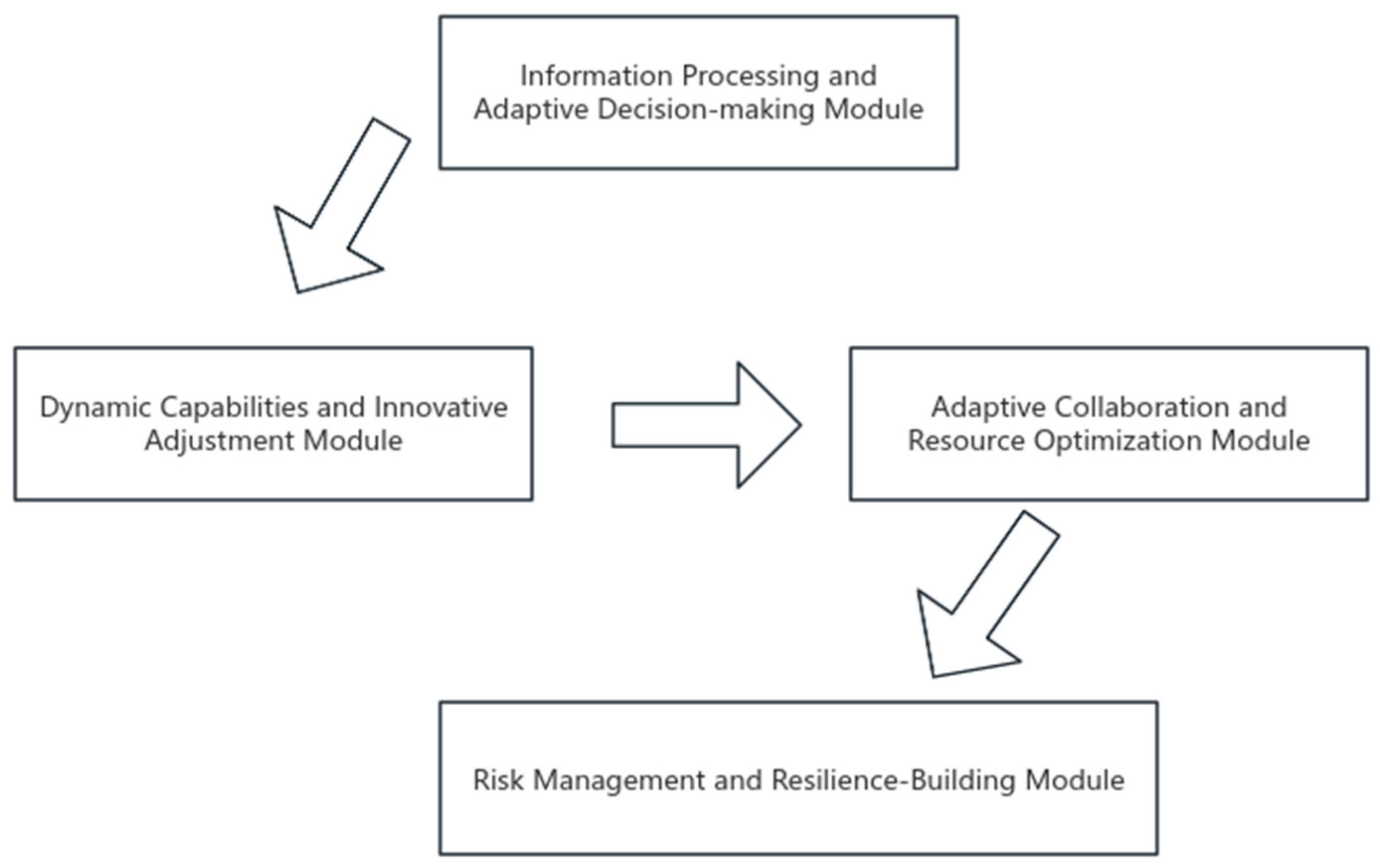 Information Processing and Adaptive Decision-making Module

Dynamic Capabilities and Innovative Adjustment Module

Adaptive Collaboration and Resource Optimization Module

Risk Management and Resilience-Building Module